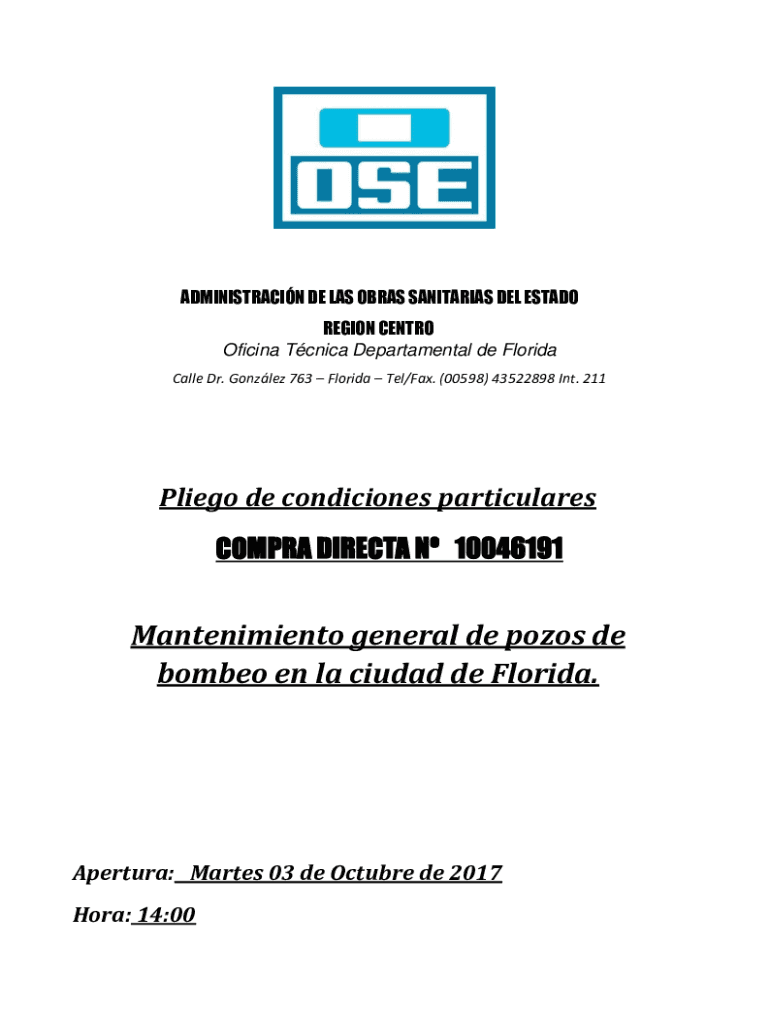 OSE

ADMINISTRACIÓN DE LAS OBRAS SANITARIAS DEL ESTADO
REGION CENTRO
Oficina Técnica Departamental de Florida
Calle Dr. González 763 – Florida – Tel/Fax. (00598) 43522898 Int. 211

Pliego de condiciones particulares

COMPRA DIRECTA N° 10046191

Mantenimiento general de pozos de bombeo en la ciudad de Florida.

Apertura: Martes 03 de Octubre de 2017
Hora: 14:00